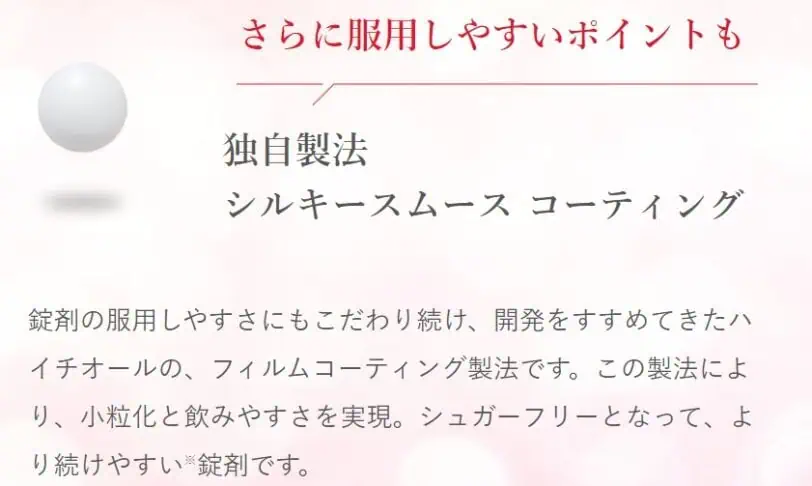 さらに服用しやすいポイントも

独自製法
シルキースムース コーティング

錠剤の服用しやすさにもこだわり続け、開発をすすめてきたハイチオールの、フィルムコーティング製法です。この製法により、小粒化と飲みやすさを実現。シュガーフリーとなって、より続けやすい※錠剤です。